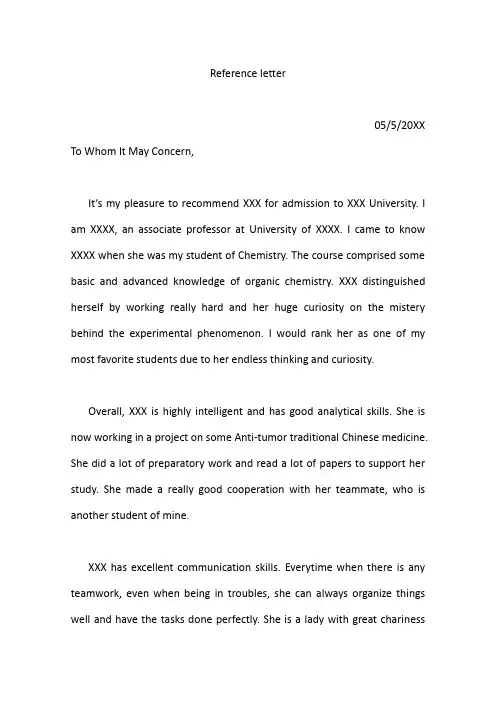 Reference letter

05/5/20XX

To Whom It May Concern,

It's my pleasure to recommend XXX for admission to XXX University. I am XXXX, an associate professor at University of XXXX. I came to know XXXX when she was my student of Chemistry. The course comprised some basic and advanced knowledge of organic chemistry. XXX distinguished herself by working really hard and her huge curiosity on the mistery behind the experimental phenomenon. I would rank her as one of my most favorite students due to her endless thinking and curiosity.

Overall, XXX is highly intelligent and has good analytical skills. She is now working in a project on some Anti-tumor traditional Chinese medicine. She did a lot of preparatory work and read a lot of papers to support her study. She made a really good cooperation with her teammate, who is another student of mine.

XXX has excellent communication skills. Everytime when there is any teamwork, even when being in troubles, she can always organize things well and have the tasks done perfectly. She is a lady with great chariness